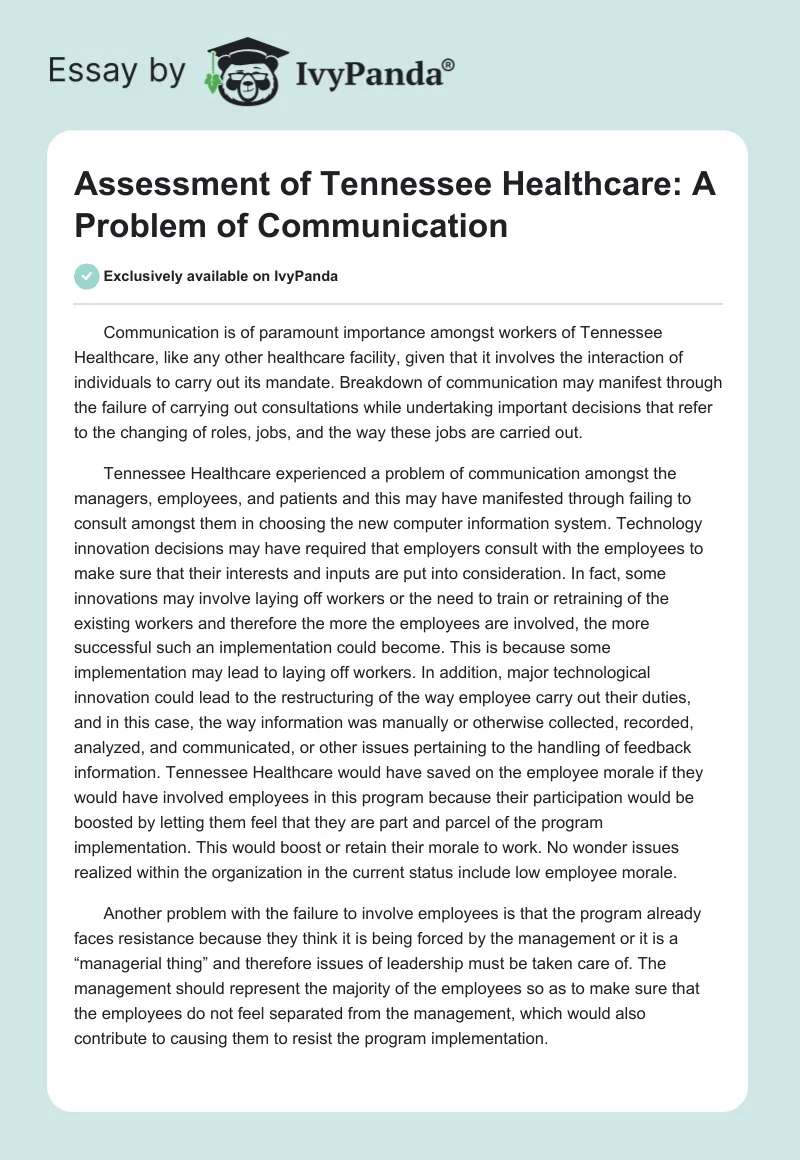 Essay by IvyPanda®

Assessment of Tennessee Healthcare: A Problem of Communication

Exclusively available on IvyPanda

Communication is of paramount importance amongst workers of Tennessee Healthcare, like any other healthcare facility, given that it involves the interaction of individuals to carry out its mandate. Breakdown of communication may manifest through the failure of carrying out consultations while undertaking important decisions that refer to the changing of roles, jobs, and the way these jobs are carried out.

Tennessee Healthcare experienced a problem of communication amongst the managers, employees, and patients and this may have manifested through failing to consult amongst them in choosing the new computer information system. Technology innovation decisions may have required that employers consult with the employees to make sure that their interests and inputs are put into consideration. In fact, some innovations may involve laying off workers or the need to train or retraining of the existing workers and therefore the more the employees are involved, the more successful such an implementation could become. This is because some implementation may lead to laying off workers. In addition, major technological innovation could lead to the restructuring of the way employee carry out their duties, and in this case, the way information was manually or otherwise collected, recorded, analyzed, and communicated, or other issues pertaining to the handling of feedback information. Tennessee Healthcare would have saved on the employee morale if they would have involved employees in this program because their participation would be boosted by letting them feel that they are part and parcel of the program implementation. This would boost or retain their morale to work. No wonder issues realized within the organization in the current status include low employee morale.

Another problem with the failure to involve employees is that the program already faces resistance because they think it is being forced by the management or it is a “managerial thing” and therefore issues of leadership must be taken care of. The management should represent the majority of the employees so as to make sure that the employees do not feel separated from the management, which would also contribute to causing them to resist the program implementation.